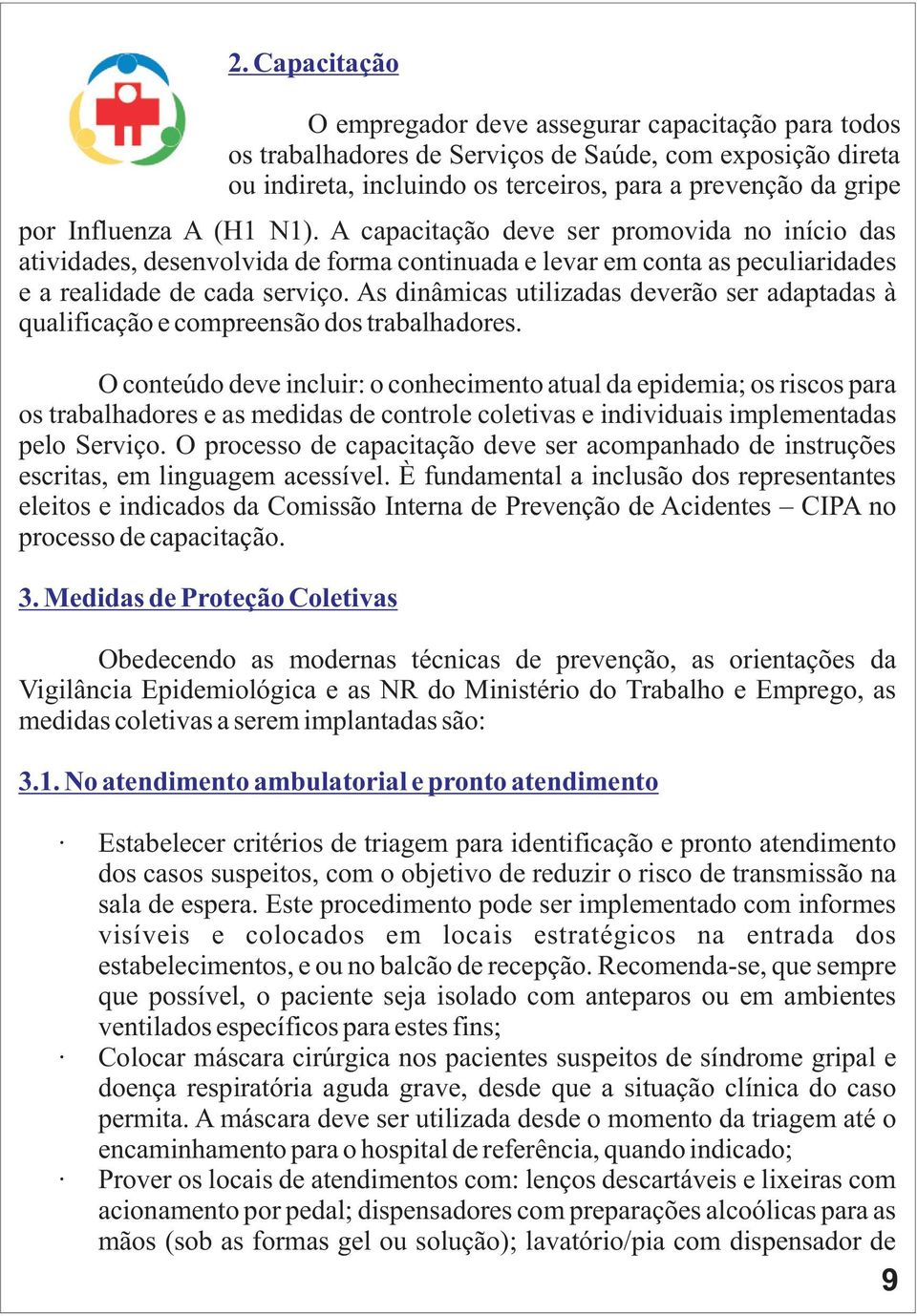 2. Capacitação

O empregador deve assegurar capacitação para todos os trabalhadores de Serviços de Saúde, com exposição direta ou indireta, incluindo os terceiros, para a prevenção da gripe por Influenza A (H1 N1). A capacitação deve ser promovida no início das atividades, desenvolvida de forma continuada e levar em conta as peculiaridades e a realidade de cada serviço. As dinâmicas utilizadas deverão ser adaptadas à qualificação e compreensão dos trabalhadores.

O conteúdo deve incluir: o conhecimento atual da epidemia; os riscos para os trabalhadores e as medidas de controle coletivas e individuais implementadas pelo Serviço. O processo de capacitação deve ser acompanhado de instruções escritas, em linguagem acessível. È fundamental a inclusão dos representantes eleitos e indicados da Comissão Interna de Prevenção de Acidentes – CIPA no processo de capacitação.

3. Medidas de Proteção Coletivas

Obedecendo as modernas técnicas de prevenção, as orientações da Vigilância Epidemiológica e as NR do Ministério do Trabalho e Emprego, as medidas coletivas a serem implantadas são:

3.1. No atendimento ambulatorial e pronto atendimento

· Estabelecer critérios de triagem para identificação e pronto atendimento dos casos suspeitos, com o objetivo de reduzir o risco de transmissão na sala de espera. Este procedimento pode ser implementado com informes visíveis e colocados em locais estratégicos na entrada dos estabelecimentos, e ou no balcão de recepção. Recomenda-se, que sempre que possível, o paciente seja isolado com anteparos ou em ambientes ventilados específicos para estes fins;
· Colocar máscara cirúrgica nos pacientes suspeitos de síndrome gripal e doença respiratória aguda grave, desde que a situação clínica do caso permita. A máscara deve ser utilizada desde o momento da triagem até o encaminhamento para o hospital de referência, quando indicado;
· Prover os locais de atendimentos com: lenços descartáveis e lixeiras com acionamento por pedal; dispensadores com preparações alcoólicas para as mãos (sob as formas gel ou solução); lavatório/pia com dispensador de

9